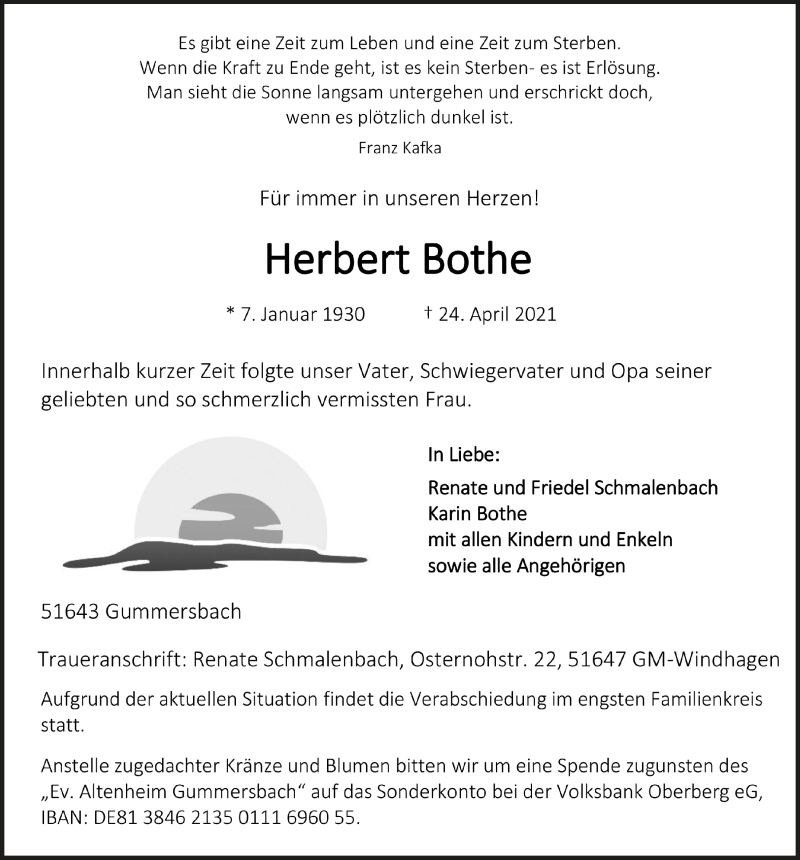 Es gibt eine Zeit zum Leben und eine Zeit zum Sterben.
Wenn die Kraft zu Ende geht, ist es kein Sterben- es ist Erlösung.
Man sieht die Sonne langsam untergehen und erschrickt doch,
wenn es plötzlich dunkel ist.

Franz Kafka

Für immer in unseren Herzen!

Herbert Bothe

* 7. Januar 1930 † 24. April 2021

Innerhalb kurzer Zeit folgte unser Vater, Schwiegervater und Opa seiner geliebten und so schmerzlich vermissten Frau.

In Liebe:

Renate und Friedel Schmalenbach
Karin Bothe
mit allen Kindern und Enkeln
sowie alle Angehörigen

51643 Gummersbach

Traueranschrift: Renate Schmalenbach, Osternohstr. 22, 51647 GM-Windhagen

Aufgrund der aktuellen Situation findet die Verabschiedung im engsten Familienkreis statt.

Anstelle zugedachter Kränze und Blumen bitten wir um eine Spende zugunsten des „Ev. Altenheim Gummersbach“ auf das Sonderkonto bei der Volksbank Oberberg eG, IBAN: DE81 3846 2135 0111 6960 55.